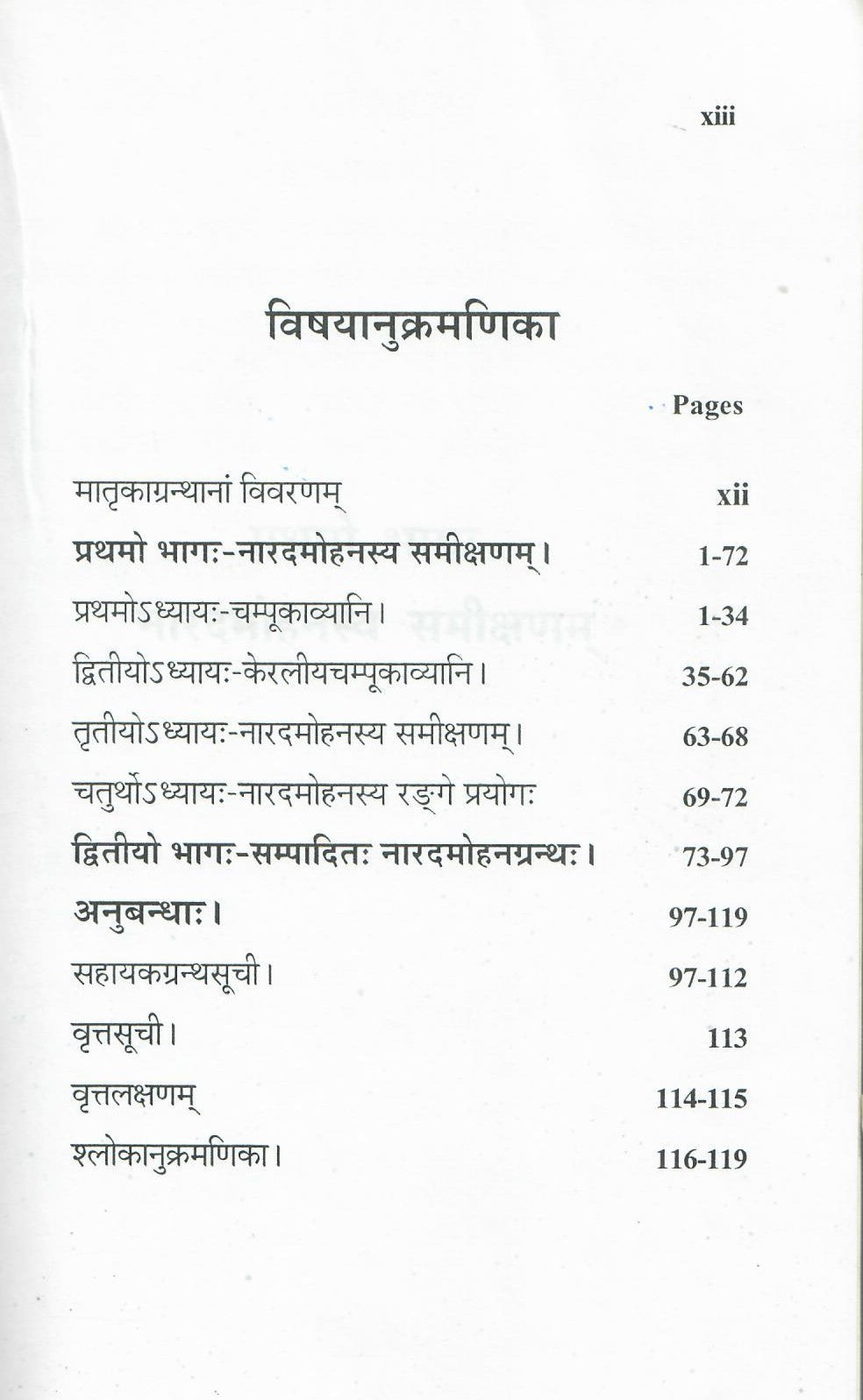 xiii

विषयानुक्रमणिका

Pages

मातृकाग्रन्थानां विवरणम् xii

प्रथमो भागः-नारदमोहनस्य समीक्षणम्। 1-72

प्रथमोऽध्यायः-चम्पूकाव्यानि। 1-34

द्वितीयोऽध्यायः-केरलीयचम्पूकाव्यानि। 35-62

तृतीयोऽध्यायः-नारदमोहनस्य समीक्षणम्। 63-68

चतुर्थोऽध्यायः-नारदमोहनस्य रङ्गे प्रयोगः 69-72

द्वितीयो भागः-सम्पादितः नारदमोहनग्रन्थः। 73-97

अनुबन्धाः। 97-119

सहायकग्रन्थसूची। 97-112

वृत्तसूची। 113

वृत्तलक्षणम् 114-115

श्लोकानुक्रमणिका। 116-119